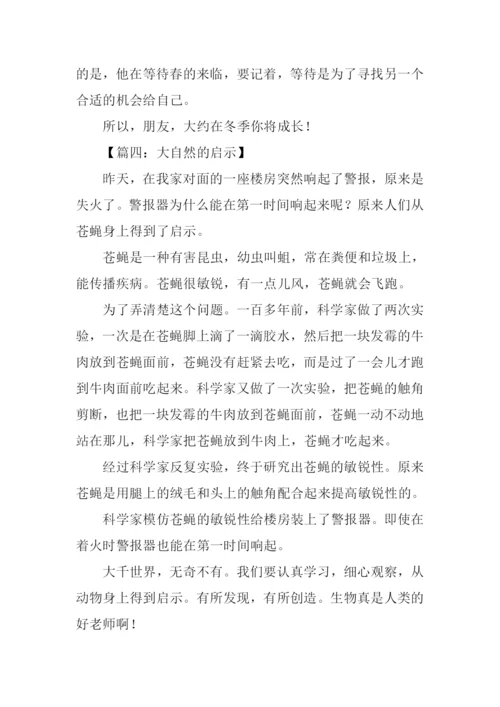 的是，他在等待春的来临，要记着，等待是为了寻找另一个合适的机会给自己。

所以，朋友，大约在冬季你将成长！

【篇四：大自然的启示】

昨天，在我家对面的一座楼房突然响起了警报，原来是失火了。警报器为什么能在第一时间响起来呢？原来人们从苍蝇身上得到了启示。

苍蝇是一种有害昆虫，幼虫叫蛆，常在粪便和垃圾上，能传播疾病。苍蝇很敏锐，有一点儿风，苍蝇就会飞跑。

为了弄清楚这个问题。一百多年前，科学家做了两次实验，一次是在苍蝇脚上滴了一滴胶水，然后把一块发霉的牛肉放到苍蝇面前，苍蝇没有赶紧去吃，而是过了一会儿才跑到牛肉面前吃起来。科学家又做了一次实验，把苍蝇的触角剪断，也把一块发霉的牛肉放到苍蝇面前，苍蝇一动不动地站在那儿，科学家把苍蝇放到牛肉上，苍蝇才吃起来。

经过科学家反复实验，终于研究出苍蝇的敏锐性。原来苍蝇是用腿上的绒毛和头上的触角配合起来提高敏锐性的。

科学家模仿苍蝇的敏锐性给楼房装上了警报器。即使在着火时警报器也能在第一时间响起。

大千世界，无奇不有。我们要认真学习，细心观察，从动物身上得到启示。有所发现，有所创造。生物真是人类的好老师啊！